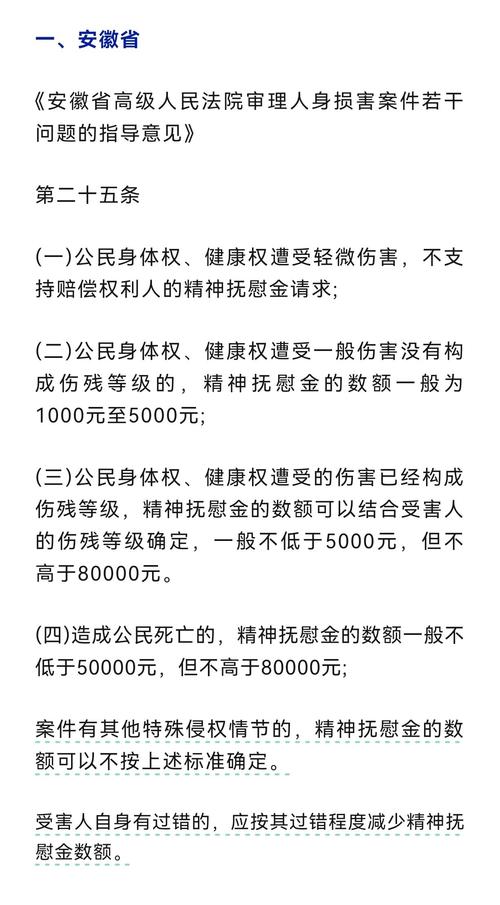 一、安徽省

《安徽省高级人民法院审理人身损害案件若干问题的指导意见》

第二十五条

(一)公民身体权、健康权遭受轻微伤害，不支持赔偿权利人的精神抚慰金请求;

(二)公民身体权、健康权遭受一般伤害没有构成伤残等级的，精神抚慰金的数额一般为1000元至5000元;

(三)公民身体权、健康权遭受的伤害已经构成伤残等级，精神抚慰金的数额可以结合受害人的伤残等级确定，一般不低于5000元，但不高于80000元。

(四)造成公民死亡的，精神抚慰金的数额一般不低于50000元，但不高于80000元;

案件有其他特殊侵权情节的，精神抚慰金的数额可以不按上述标准确定。

受害人自身有过错的，应按其过错程度减少精神抚慰金数额。